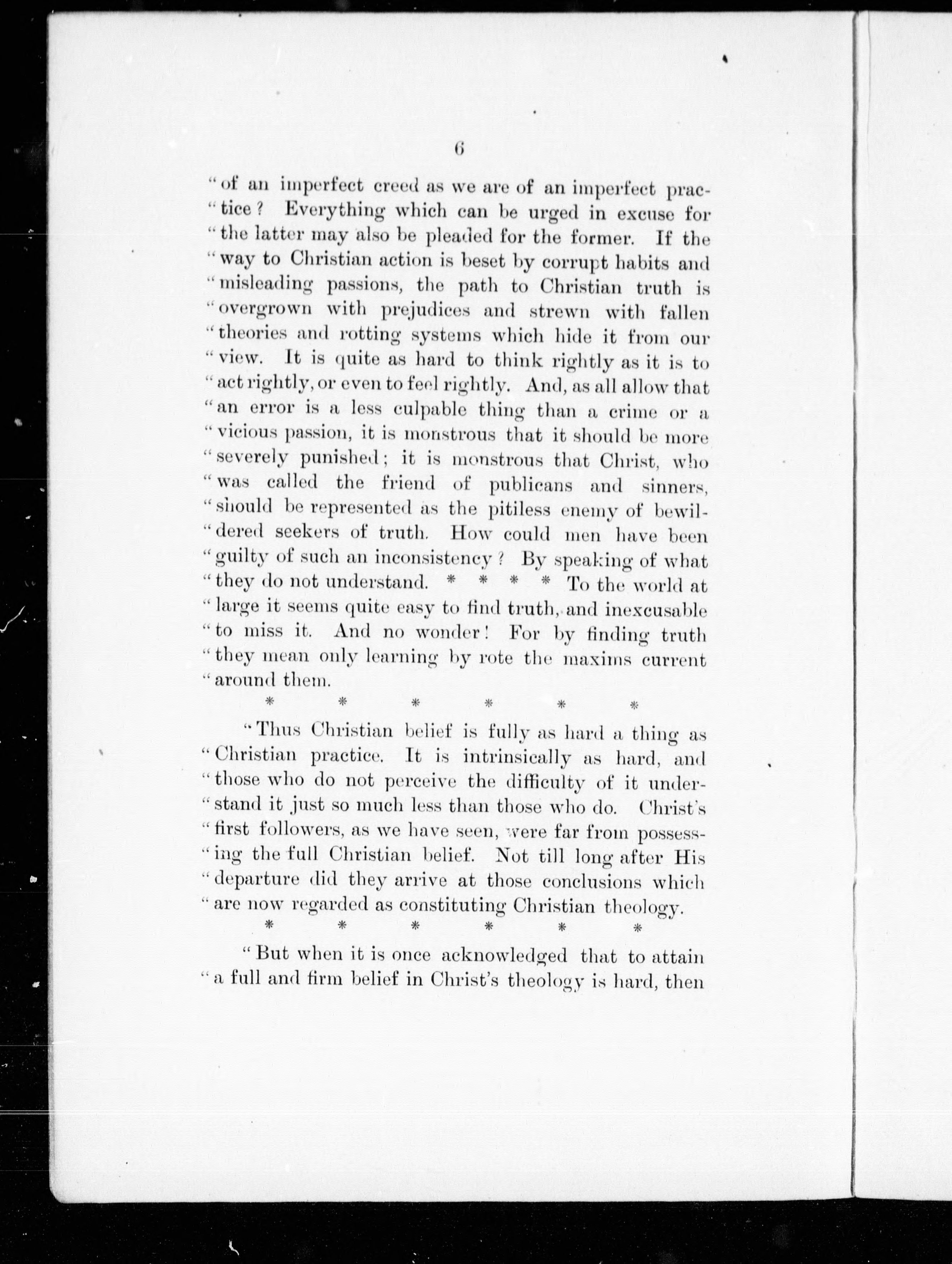 6

"of an imperfect creed as we are of an imperfect practice? Everything which can be urged in excuse for "the latter may also be pleaded for the former. If the "way to Christian action is beset by corrupt habits and "misleading passions, the path to Christian truth is "overgrown with prejudices and strewn with fallen "theories and rotting systems which hide it from our "view. It is quite as hard to think rightly as it is to "act rightly, or even to feel rightly. And, as all allow that "an error is a less culpable thing than a crime or a "vicious passion, it is monstrous that it should be more "severely punished; it is monstrous that Christ, who "was called the friend of publicans and sinners, "should be represented as the pitiless enemy of bewildered seekers of truth. How could men have been "guilty of such an inconsistency? By speaking of what "they do not understand. * * * * To the world at "large it seems quite easy to find truth, and inexcusable "to miss it. And no wonder! For by finding truth "they mean only learning by rote the maxims current "around them.

* * * * * *

"Thus Christian belief is fully as hard a thing as "Christian practice. It is intrinsically as hard, and "those who do not perceive the difficulty of it understand it just so much less than those who do. Christ's "first followers, as we have seen, were far from possessing the full Christian belief. Not till long after His "departure did they arrive at those conclusions which "are now regarded as constituting Christian theology.

* * * * * *

"But when it is once acknowledged that to attain "a full and firm belief in Christ's theology is hard, then